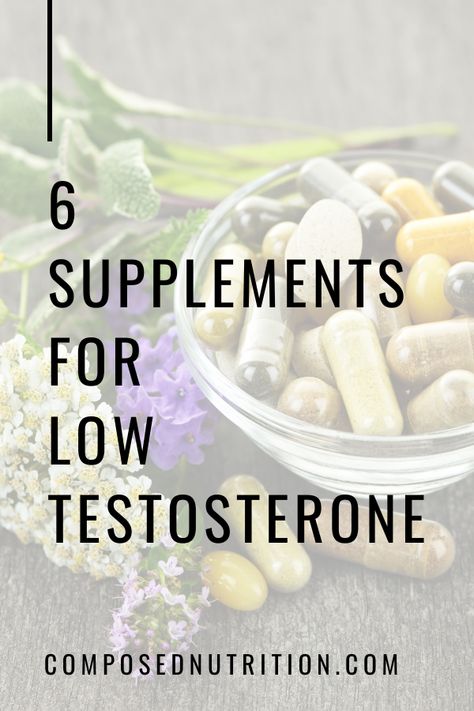 6
SUPPLEMENTS
FOR
LOW
TESTOSTERONE

COMPOSEDNUTRITION.COM